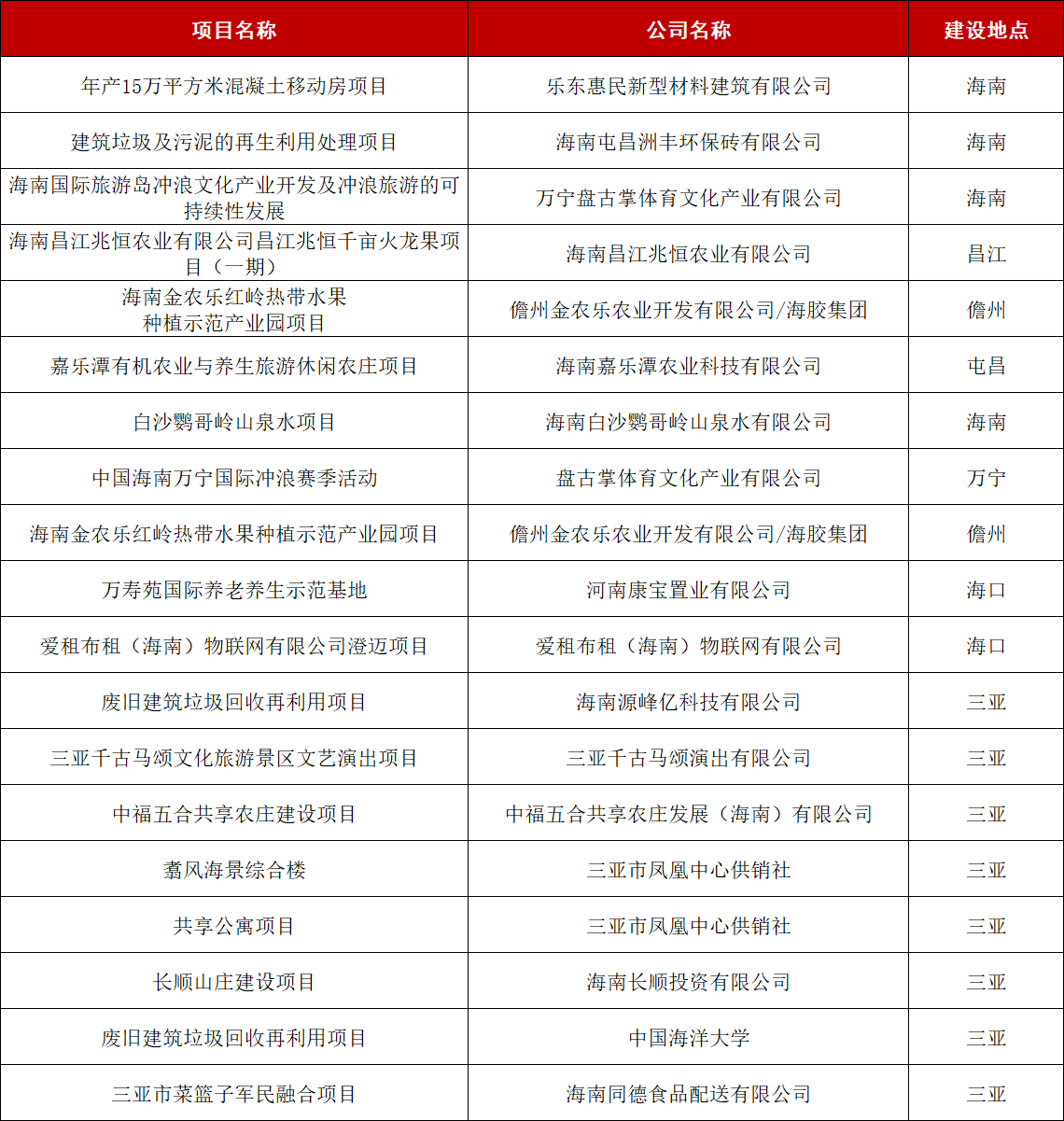 | 项目名称 | 公司名称 | 建设地点 |
|---|---|---|
| 年产15万平方米混凝土移动房项目 | 乐东惠民新型材料建筑有限公司 | 海南 |
| 建筑垃圾及污泥的再生利用处理项目 | 海南屯昌洲丰环保砖有限公司 | 海南 |
| 海南国际旅游岛冲浪文化产业开发及冲浪旅游的可持续性发展 | 万宁盘古掌体育文化产业有限公司 | 海南 |
| 海南昌江兆恒农业有限公司昌江兆恒千亩火龙果项目（一期） | 海南昌江兆恒农业有限公司 | 昌江 |
| 海南金农乐红岭热带水果种植示范产业园项目 | 儋州金农乐农业开发有限公司/海胶集团 | 儋州 |
| 嘉乐潭有机农业与养生旅游休闲农庄项目 | 海南嘉乐潭农业科技有限公司 | 屯昌 |
| 白沙鹦哥岭山泉水项目 | 海南白沙鹦哥岭山泉水有限公司 | 海南 |
| 中国海南万宁国际冲浪赛季活动 | 盘古掌体育文化产业有限公司 | 万宁 |
| 海南金农乐红岭热带水果种植示范产业园项目 | 儋州金农乐农业开发有限公司/海胶集团 | 儋州 |
| 万寿苑国际养老养生示范基地 | 河南康宝置业有限公司 | 海口 |
| 爱租布租（海南）物联网有限公司澄迈项目 | 爱租布租（海南）物联网有限公司 | 海口 |
| 废旧建筑垃圾回收再利用项目 | 海南源峰亿科技有限公司 | 三亚 |
| 三亚千古马颂文化旅游景区文艺演出项目 | 三亚千古马颂演出有限公司 | 三亚 |
| 中福五合共享农庄建设项目 | 中福五合共享农庄发展（海南）有限公司 | 三亚 |
| 翥风海景综合楼 | 三亚市凤凰中心供销社 | 三亚 |
| 共享公寓项目 | 三亚市凤凰中心供销社 | 三亚 |
| 长顺山庄建设项目 | 海南长顺投资有限公司 | 三亚 |
| 废旧建筑垃圾回收再利用项目 | 中国海洋大学 | 三亚 |
| 三亚市菜篮子军民融合项目 | 海南同德食品配送有限公司 | 三亚 |